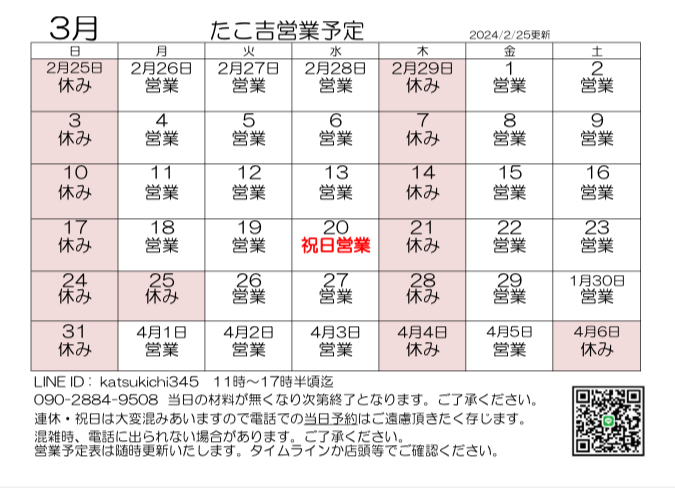 3月　たこ吉営業予定　2024/2/25更新

| 日 | 月 | 火 | 水 | 木 | 金 | 土 |
|---|---|---|---|---|---|---|
| 2月25日 休み | 2月26日 営業 | 2月27日 営業 | 2月28日 営業 | 2月29日 休み | 1 営業 | 2 営業 |
| 3 休み | 4 営業 | 5 営業 | 6 営業 | 7 休み | 8 営業 | 9 営業 |
| 10 休み | 11 営業 | 12 営業 | 13 営業 | 14 休み | 15 営業 | 16 営業 |
| 17 休み | 18 営業 | 19 営業 | 20 祝日営業 | 21 休み | 22 営業 | 23 営業 |
| 24 休み | 25 休み | 26 営業 | 27 営業 | 28 休み | 29 営業 | 1月30日 営業 |
| 31 休み | 4月1日 営業 | 4月2日 営業 | 4月3日 営業 | 4月4日 休み | 4月5日 営業 | 4月6日 休み |

LINE ID： katsukichi345　11時～17時半頃迄
090-2884-9508 当日の材料が無くなり次第終了となります。ご了承ください。
連休・祝日は大変混みあいますので電話での当日予約はご遠慮頂きたく存じます。
混雑時、電話に出られない場合があります。ご了承ください。
営業予定表は随時更新いたします。タイムラインか店頭等でご確認ください。